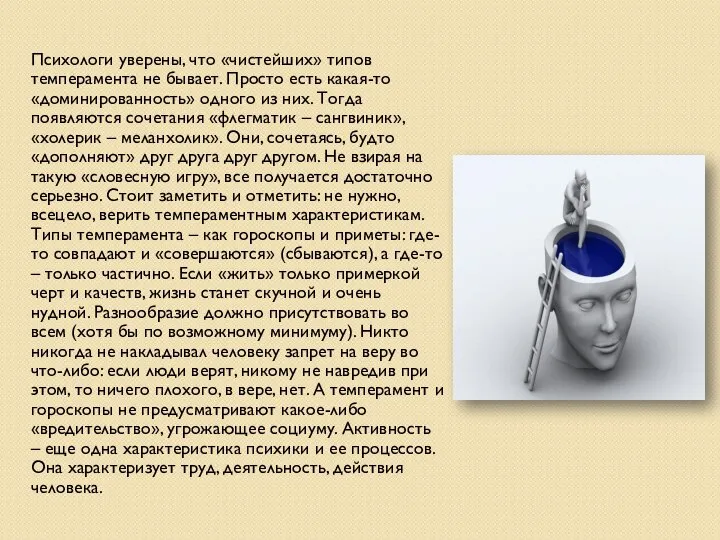 Психологи уверены, что «чистейших» типов темперамента не бывает. Просто есть какая-то «доминированность» одного из них. Тогда появляются сочетания «флегматик – сангвиник», «холерик – меланхолик». Они, сочетаясь, будто «дополняют» друг друга друг другом. Не взирая на такую «словесную игру», все получается достаточно серьезно. Стоит заметить и отметить: не нужно, всецело, верить темпераментным характеристикам. Типы темперамента – как гороскопы и приметы: где-то совпадают и «совершаются» (сбываются), а где-то – только частично. Если «жить» только примеркой черт и качеств, жизнь станет скучной и очень нудной. Разнообразие должно присутствовать во всем (хотя бы по возможному минимуму). Никто никогда не накладывал человеку запрет на веру во что-либо: если люди верят, никому не навредив при этом, то ничего плохого, в вере, нет. А темперамент и гороскопы не предусматривают какое-либо «вредительство», угрожающее социуму. Активность – еще одна характеристика психики и ее процессов. Она характеризует труд, деятельность, действия человека.